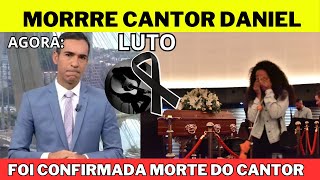 MORRRE CANTOR DANIEL

AGORA:

LUTO

FOI CONFIRMADA MORTE DO CANTOR